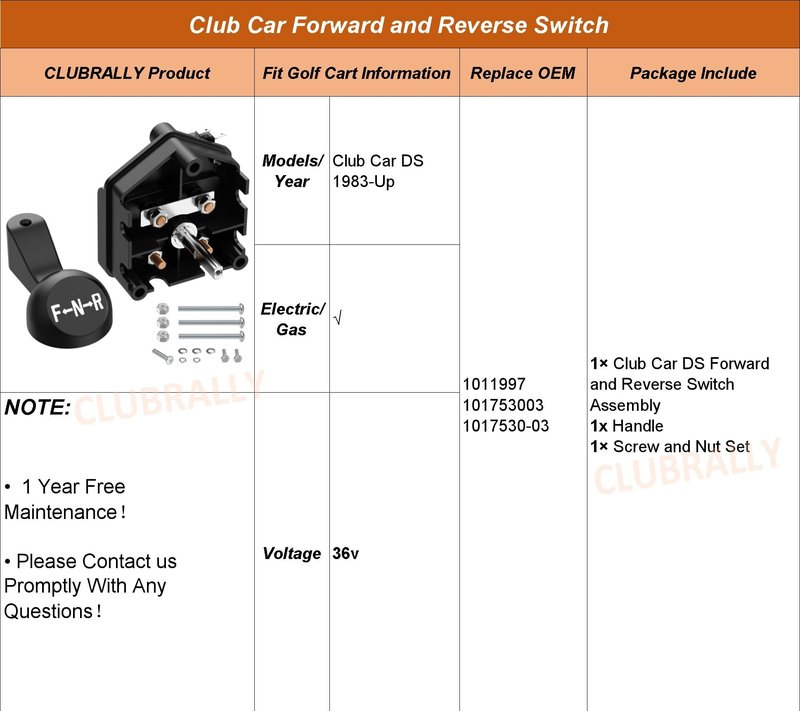 Club Car Forward and Reverse Switch

| CLUBRALLY Product | Fit Golf Cart Information | | Replace OEM | Package Include |
|---|---|---|---|---|
| F←N→R | Models/ Year | Club Car DS 1983-Up | 1011997 101753003 1017530-03 | 1× Club Car DS Forward and Reverse Switch Assembly 1x Handle 1× Screw and Nut Set |
| | Electric/ Gas | √ | | |
| NOTE: • 1 Year Free Maintenance! • Please Contact us Promptly With Any Questions! | Voltage | 36v | | |

CLUBRALLY
CLUBRALLY